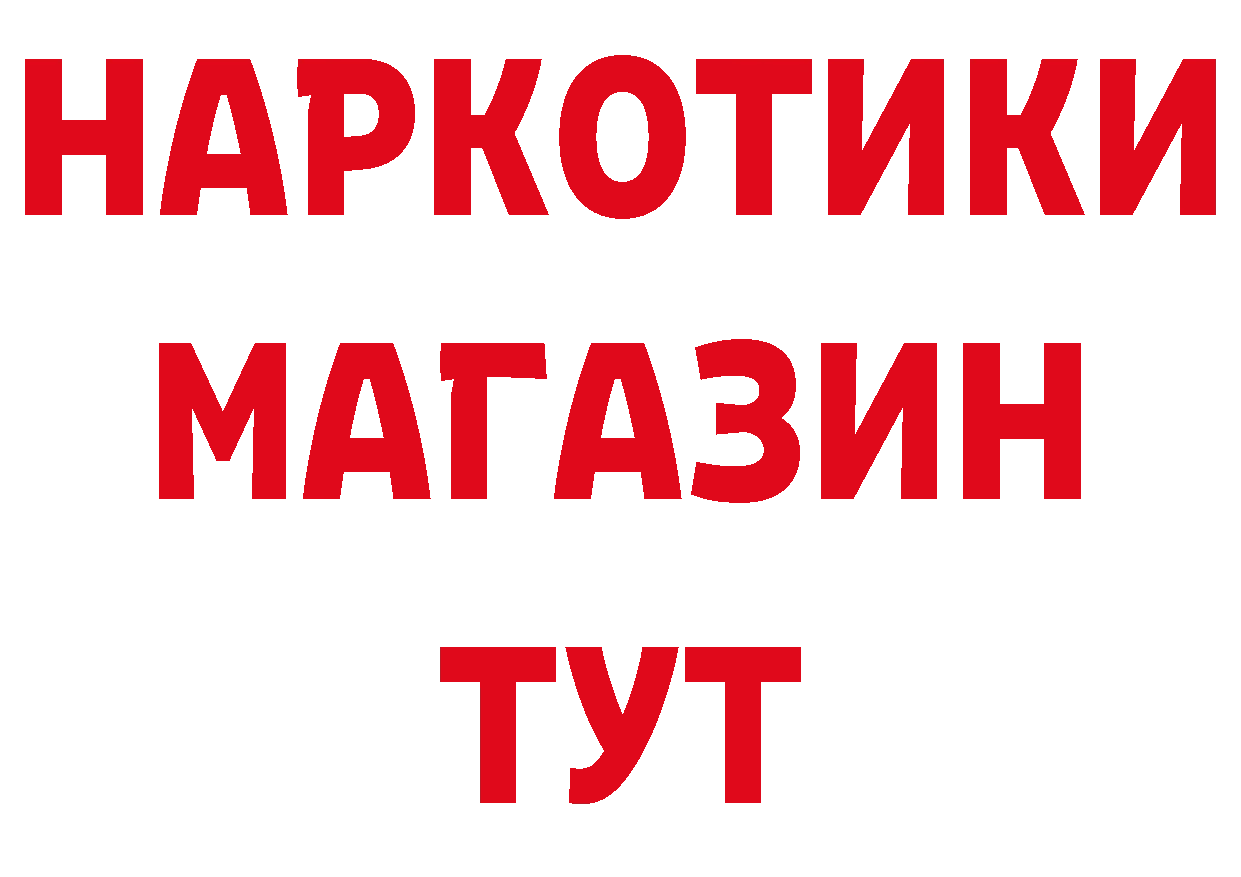 НАРКОТИКИ
МАГАЗИН
ТУТ